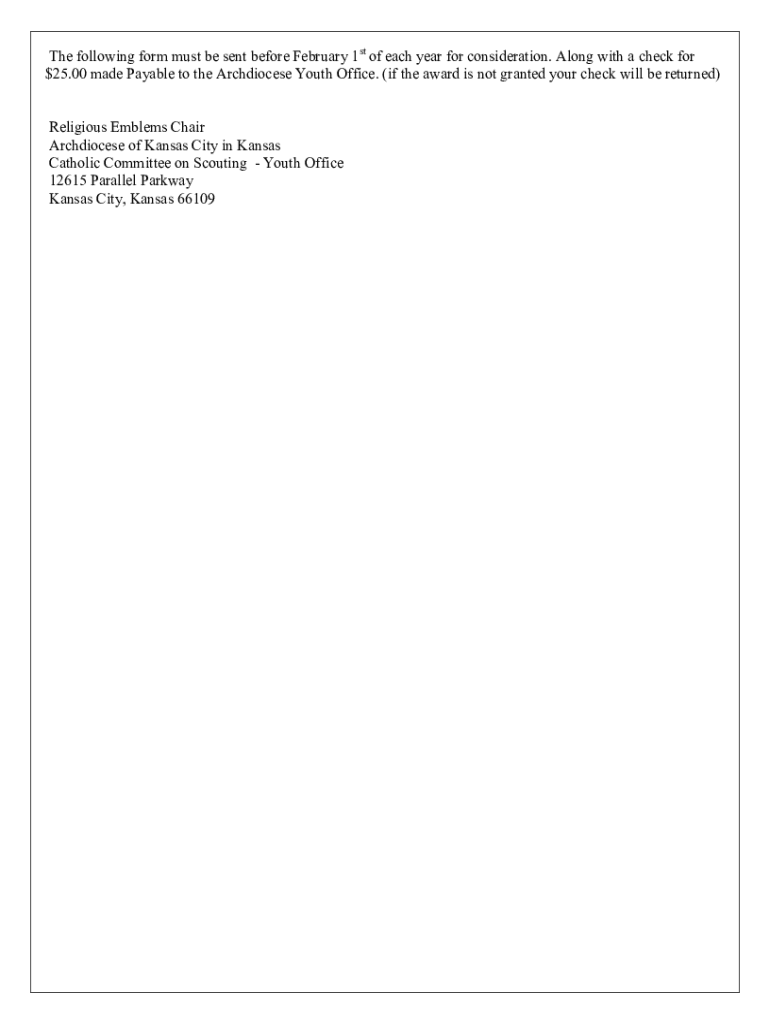 The following form must be sent before February 1st of each year for consideration. Along with a check for $25.00 made Payable to the Archdiocese Youth Office. (if the award is not granted your check will be returned)

Religious Emblems Chair
Archdiocese of Kansas City in Kansas
Catholic Committee on Scouting - Youth Office
12615 Parallel Parkway
Kansas City, Kansas 66109